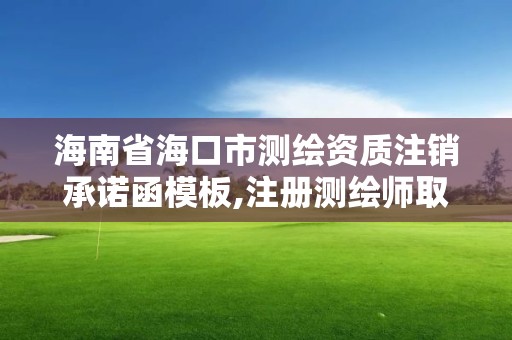 海南省海口市测绘资质注销承诺函模板,注册测绘师取